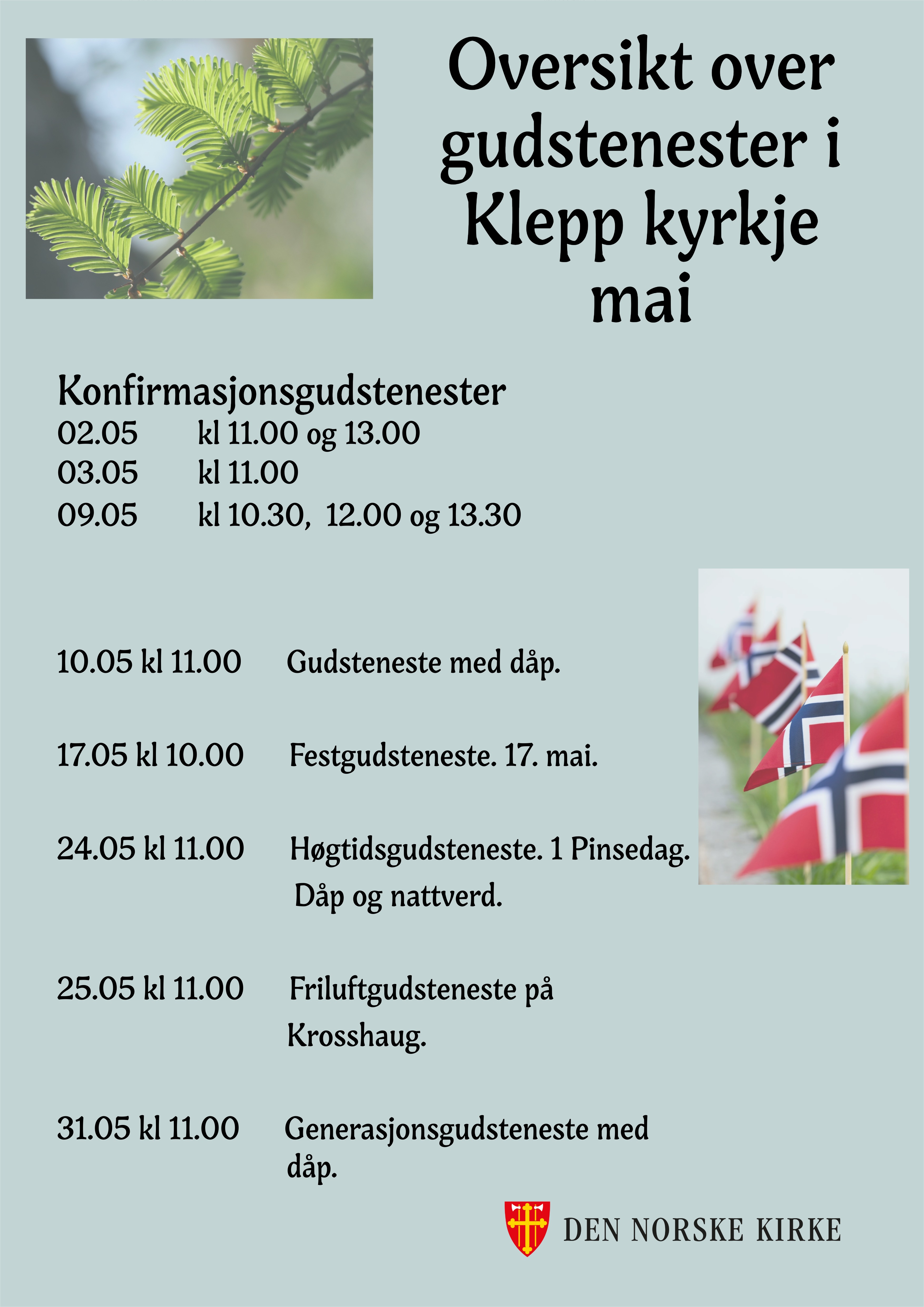 Oversikt over gudstenester i Klepp kyrkje mai

Konfirmasjonsgudstenester
02.05 kl 11.00 og 13.00
03.05 kl 11.00
09.05 kl 10.30, 12.00 og 13.30

10.05 kl 11.00 Gudsteneste med dåp.

17.05 kl 10.00 Festgudsteneste. 17. mai.

24.05 kl 11.00 Høgtidsgudsteneste. 1 Pinsedag. Dåp og nattverd.

25.05 kl 11.00 Friluftgudsteneste på Krosshaug.

31.05 kl 11.00 Generasjonsgudsteneste med dåp.

DEN NORSKE KIRKE